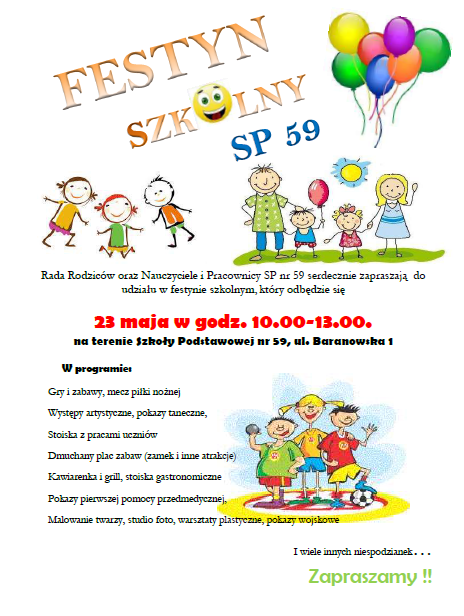 FESTYN
SZKOLNY
SP 59

Rada Rodziców oraz Nauczyciele i Pracownicy SP nr 59 serdecznie zapraszają do udziału w festynie szkolnym, który odbędzie się

23 maja w godz. 10.00-13.00.
na terenie Szkoły Podstawowej nr 59, ul. Baranowska 1

W programie:

Gry i zabawy, mecz piłki nożnej

Występy artystyczne, pokazy taneczne,

Stoiska z pracami uczniów

Dmuchany plac zabaw (zamek i inne atrakcje)

Kawiarenka i grill, stoiska gastronomiczne

Pokazy pierwszej pomocy przedmedycznej,

Malowanie twarzy, studio foto, warsztaty plastyczne, pokazy wojskowe

I wiele innych niespodzianek . . .

Zapraszamy !!